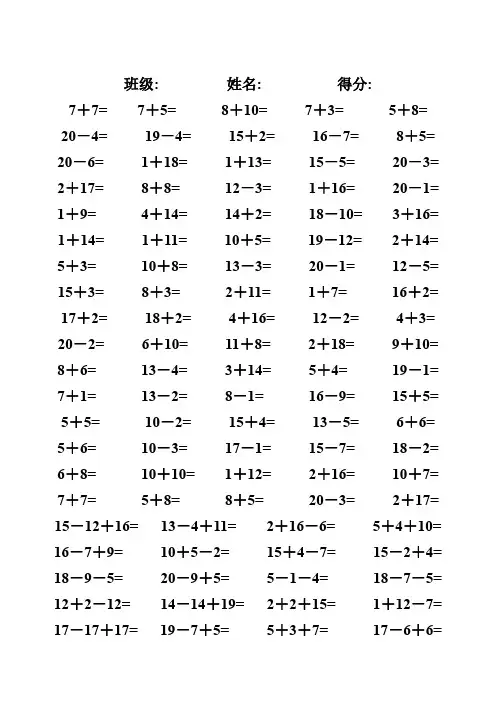 班级:　　姓名:　　得分:

| | | | | |
|---|---|---|---|---|
| 7＋7= | 7＋5= | 8＋10= | 7＋3= | 5＋8= |
| 20－4= | 19－4= | 15＋2= | 16－7= | 8＋5= |
| 20－6= | 1＋18= | 1＋13= | 15－5= | 20－3= |
| 2＋17= | 8＋8= | 12－3= | 1＋16= | 20－1= |
| 1＋9= | 4＋14= | 14＋2= | 18－10= | 3＋16= |
| 1＋14= | 1＋11= | 10＋5= | 19－12= | 2＋14= |
| 5＋3= | 10＋8= | 13－3= | 20－1= | 12－5= |
| 15＋3= | 8＋3= | 2＋11= | 1＋7= | 16＋2= |
| 17＋2= | 18＋2= | 4＋16= | 12－2= | 4＋3= |
| 20－2= | 6＋10= | 11＋8= | 2＋18= | 9＋10= |
| 8＋6= | 13－4= | 3＋14= | 5＋4= | 19－1= |
| 7＋1= | 13－2= | 8－1= | 16－9= | 15＋5= |
| 5＋5= | 10－2= | 15＋4= | 13－5= | 6＋6= |
| 5＋6= | 10－3= | 17－1= | 15－7= | 18－2= |
| 6＋8= | 10＋10= | 1＋12= | 2＋16= | 10＋7= |
| 7＋7= | 5＋8= | 8＋5= | 20－3= | 2＋17= |

| | | | |
|---|---|---|---|
| 15－12＋16= | 13－4＋11= | 2＋16－6= | 5＋4＋10= |
| 16－7＋9= | 10＋5－2= | 15＋4－7= | 15－2＋4= |
| 18－9－5= | 20－9＋5= | 5－1－4= | 18－7－5= |
| 12＋2－12= | 14－14＋19= | 2＋2＋15= | 1＋12－7= |
| 17－17＋17= | 19－7＋5= | 5＋3＋7= | 17－6＋6= |